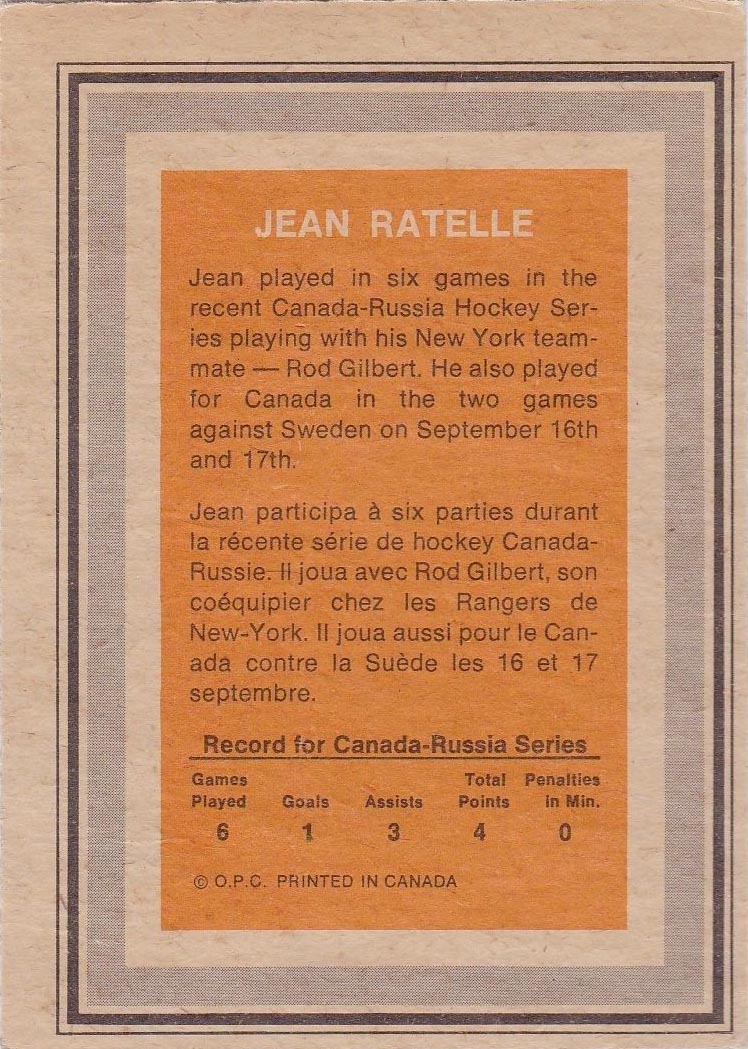 JEAN RATELLE

Jean played in six games in the recent Canada-Russia Hockey Series playing with his New York teammate — Rod Gilbert. He also played for Canada in the two games against Sweden on September 16th and 17th.

Jean participa à six parties durant la récente série de hockey Canada-Russie. Il joua avec Rod Gilbert, son coéquipier chez les Rangers de New-York. Il joua aussi pour le Canada contre la Suède les 16 et 17 septembre.

Record for Canada-Russia Series

| Games Played | Goals | Assists | Total Points | Penalties in Min. |
|---|---|---|---|---|
| 6 | 1 | 3 | 4 | 0 |

© O.P.C. PRINTED IN CANADA